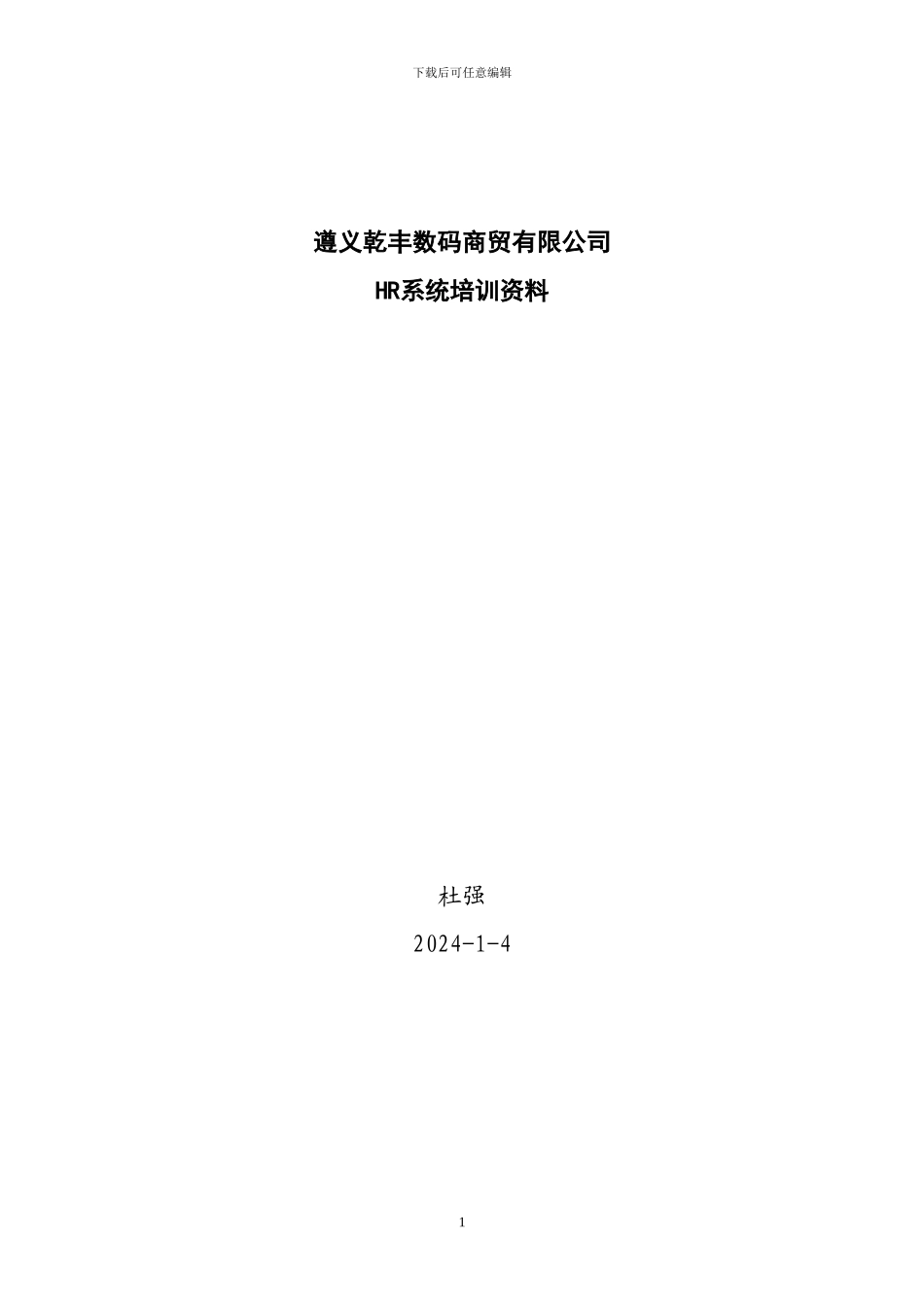 下载后可任意编辑

遵义乾丰数码商贸有限公司

HR系统培训资料

杜强

2024-1-4

1